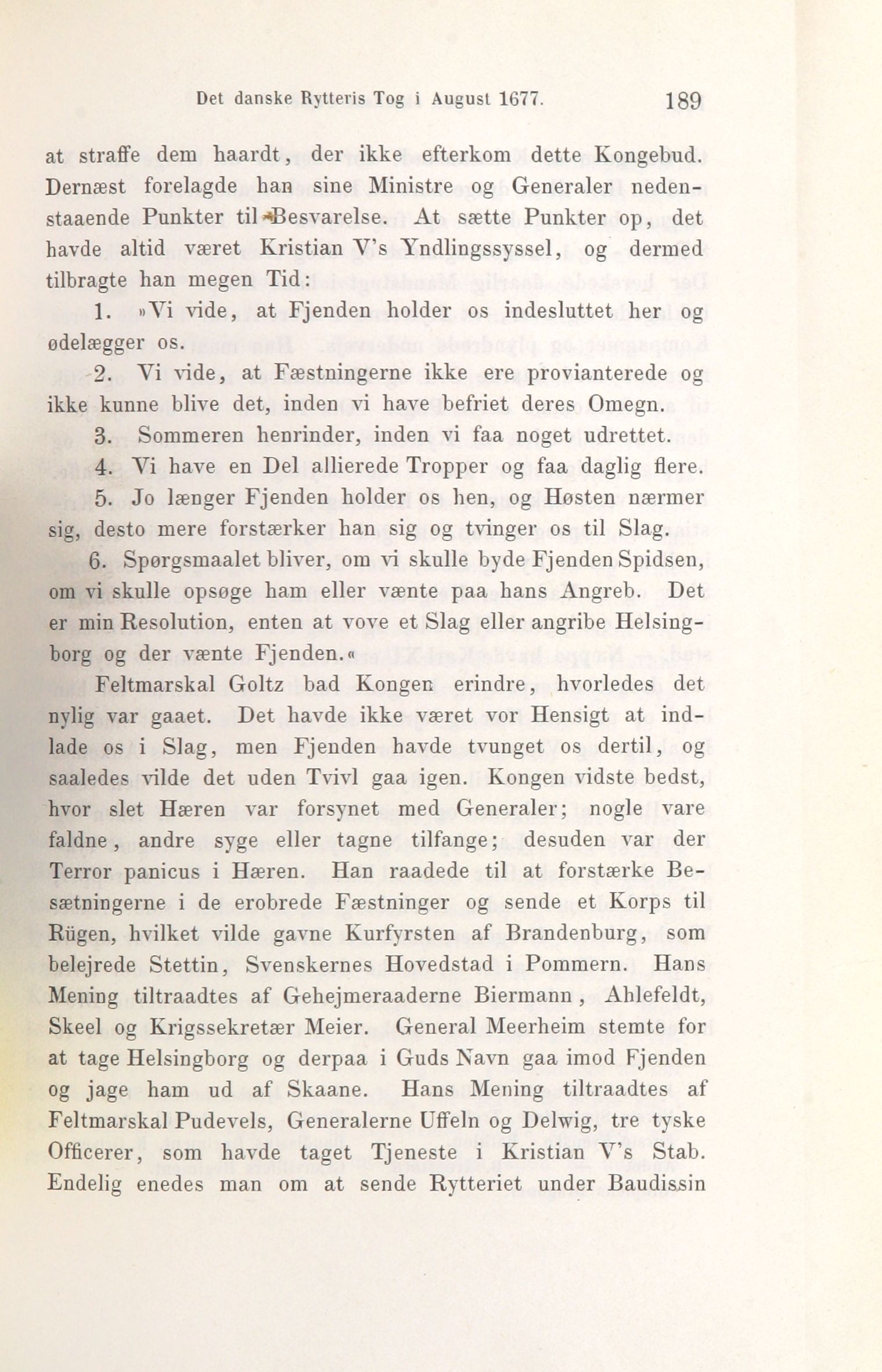 Det danske Rytteris Tog i August 1677. 189

at straffe dem haardt, der ikke efterkom dette Kongebud. Dernæst forelagde han sine Ministre og Generaler nedenstaaende Punkter til Besvarelse. At sætte Punkter op, det havde altid været Kristian V's Yndlingssyssel, og dermed tilbragte han megen Tid:

1. »Vi vide, at Fjenden holder os indesluttet her og ødelægger os.

2. Vi vide, at Fæstningerne ikke ere provianterede og ikke kunne blive det, inden vi have befriet deres Omegn.

3. Sommeren henrinder, inden vi faa noget udrettet.

4. Vi have en Del allierede Tropper og faa daglig flere.

5. Jo længer Fjenden holder os hen, og Høsten nærmer sig, desto mere forstærker han sig og tvinger os til Slag.

6. Spørgsmaalet bliver, om vi skulle byde Fjenden Spidsen, om vi skulle opsøge ham eller vænte paa hans Angreb. Det er min Resolution, enten at vove et Slag eller angribe Helsingborg og der vænte Fjenden.«

Feltmarskal Goltz bad Kongen erindre, hvorledes det nylig var gaaet. Det havde ikke været vor Hensigt at indlade os i Slag, men Fjenden havde tvunget os dertil, og saaledes vilde det uden Tvivl gaa igen. Kongen vidste bedst, hvor slet Hæren var forsynet med Generaler; nogle vare faldne, andre syge eller tagne tilfange; desuden var der Terror panicus i Hæren. Han raadede til at forstærke Besætningerne i de erobrede Fæstninger og sende et Korps til Rügen, hvilket vilde gavne Kurfyrsten af Brandenburg, som belejrede Stettin, Svenskernes Hovedstad i Pommern. Hans Mening tiltraadtes af Gehejmeraaderne Biermann, Ahlefeldt, Skeel og Krigssekretær Meier. General Meerheim stemte for at tage Helsingborg og derpaa i Guds Navn gaa imod Fjenden og jage ham ud af Skaane. Hans Mening tiltraadtes af Feltmarskal Pudevels, Generalerne Uffeln og Delwig, tre tyske Officerer, som havde taget Tjeneste i Kristian V's Stab. Endelig enedes man om at sende Rytteriet under Baudissin